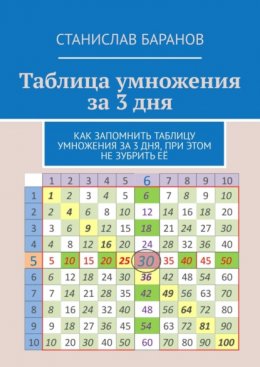 СТАНИСЛАВ БАРАНОВ

Таблица умножения за 3 дня

КАК ЗАПОМНИТЬ ТАБЛИЦУ УМНОЖЕНИЯ ЗА 3 ДНЯ, ПРИ ЭТОМ НЕ ЗУБРИТЬ ЕЁ

| | 1 | 2 | 3 | 4 | 5 | 6 | 7 | 8 | 9 | 10 |
|---|---|---|---|---|---|---|---|---|---|---|
| 1 | 1 | 2 | 3 | 4 | 5 | 6 | 7 | 8 | 9 | 10 |
| 2 | 2 | 4 | 6 | 8 | 10 | 12 | 14 | 16 | 18 | 20 |
| 3 | 3 | 6 | 9 | 12 | 15 | 18 | 21 | 24 | 27 | 30 |
| 4 | 4 | 8 | 12 | 16 | 20 | 24 | 28 | 32 | 36 | 40 |
| 5 | 5 | 10 | 15 | 20 | 25 | 30 | 35 | 40 | 45 | 50 |
| 6 | 6 | 12 | 18 | 24 | 30 | 36 | 42 | 48 | 54 | 60 |
| 7 | 7 | 14 | 21 | 28 | 35 | 42 | 49 | 56 | 63 | 70 |
| 8 | 8 | 16 | 24 | 32 | 40 | 48 | 56 | 64 | 72 | 80 |
| 9 | 9 | 18 | 27 | 36 | 45 | 54 | 63 | 72 | 81 | 90 |
| 10 | 10 | 20 | 30 | 40 | 50 | 60 | 70 | 80 | 90 | 100 |